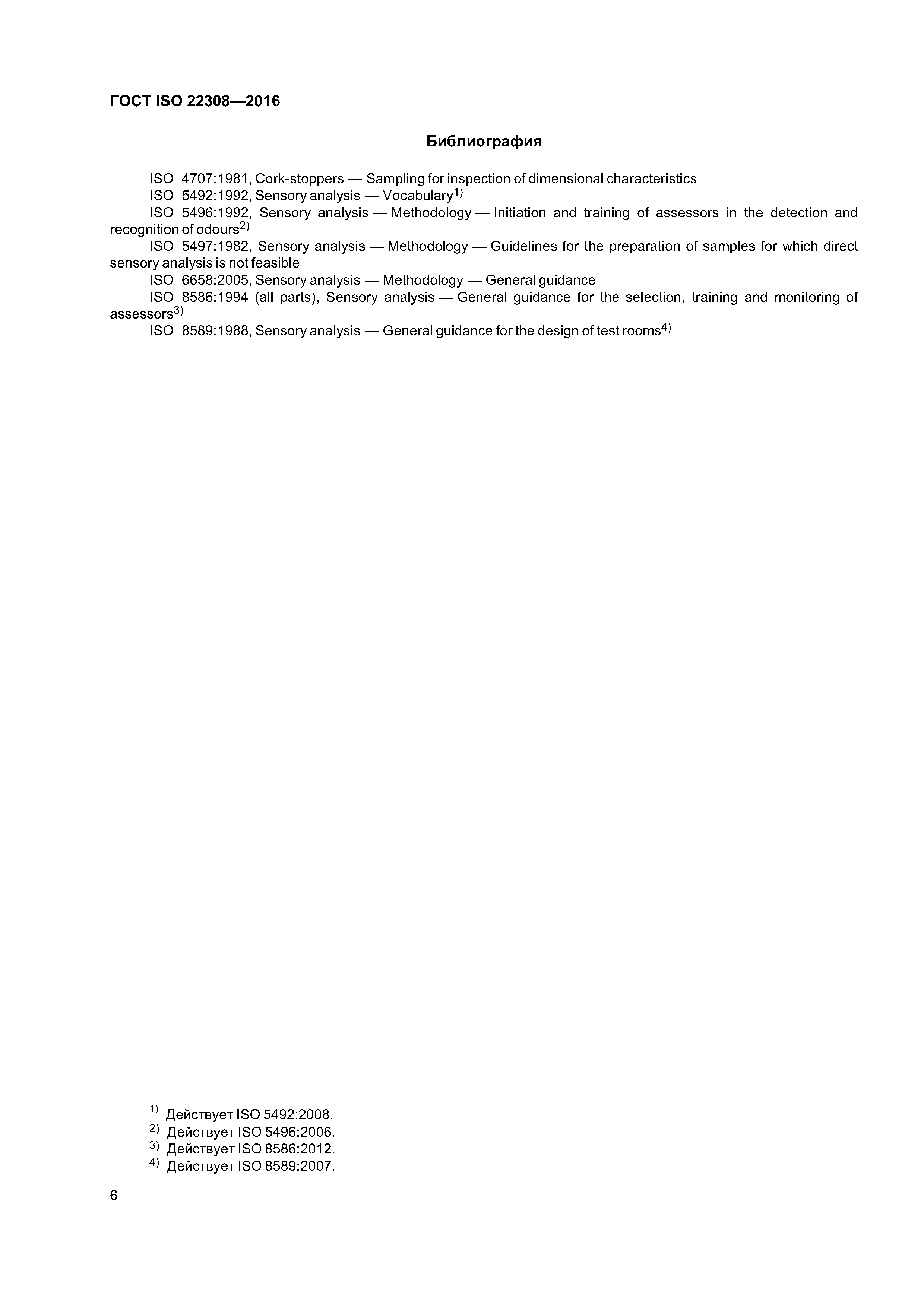 ГОСТ ISO 22308—2016

Библиография

ISO 4707:1981, Cork-stoppers — Sampling for inspection of dimensional characteristics
ISO 5492:1992, Sensory analysis — Vocabulary$^{1)}$
ISO 5496:1992, Sensory analysis — Methodology — Initiation and training of assessors in the detection and recognition of odours$^{2)}$
ISO 5497:1982, Sensory analysis — Methodology — Guidelines for the preparation of samples for which direct sensory analysis is not feasible
ISO 6658:2005, Sensory analysis — Methodology — General guidance
ISO 8586:1994 (all parts), Sensory analysis — General guidance for the selection, training and monitoring of assessors$^{3)}$
ISO 8589:1988, Sensory analysis — General guidance for the design of test rooms$^{4)}$

$^{1)}$ Действует ISO 5492:2008.
$^{2)}$ Действует ISO 5496:2006.
$^{3)}$ Действует ISO 8586:2012.
$^{4)}$ Действует ISO 8589:2007.

6